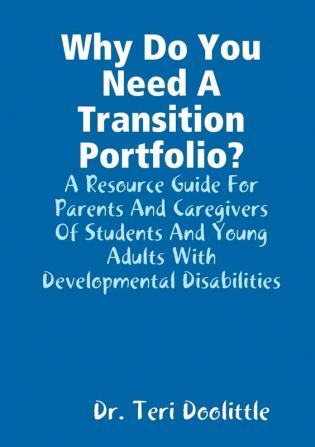 Why Do You Need A Transition Portfolio?

A Resource Guide For Parents And Caregivers Of Students And Young Adults With Developmental Disabilities

Dr. Teri Doolittle